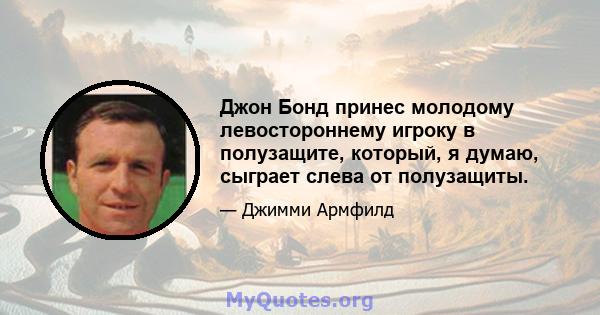 Джон Бонд принес молодому левостороннему игроку в полузащите, который, я думаю, сыграет слева от полузащиты.

— Джимми Армфилд

MyQuotes.org